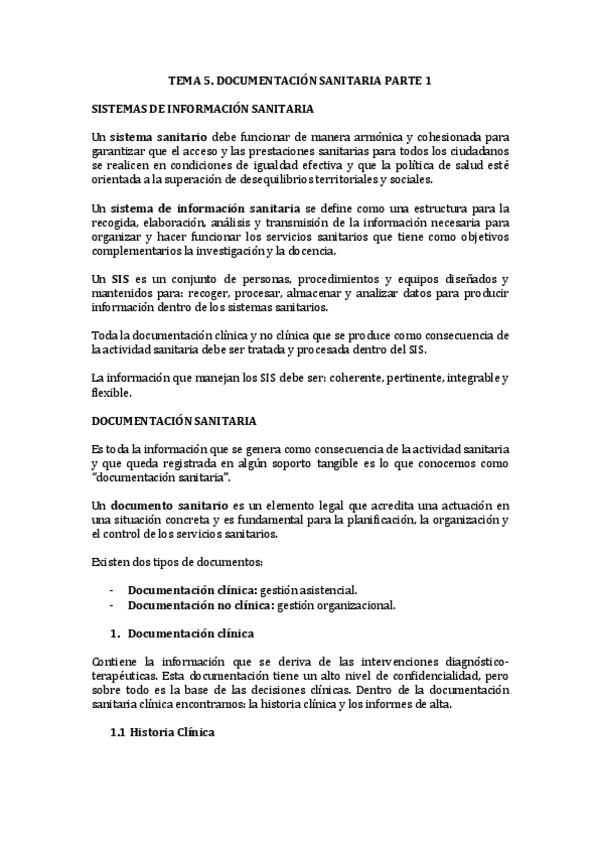 TEMA 5. DOCUMENTACIÓN SANITARIA PARTE 1

SISTEMAS DE INFORMACIÓN SANITARIA

Un sistema sanitario debe funcionar de manera armónica y cohesionada para garantizar que el acceso y las prestaciones sanitarias para todos los ciudadanos se realicen en condiciones de igualdad efectiva y que la política de salud esté orientada a la superación de desequilibrios territoriales y sociales.

Un sistema de información sanitaria se define como una estructura para la recogida, elaboración, análisis y transmisión de la información necesaria para organizar y hacer funcionar los servicios sanitarios que tiene como objetivos complementarios la investigación y la docencia.

Un SIS es un conjunto de personas, procedimientos y equipos diseñados y mantenidos para: recoger, procesar, almacenar y analizar datos para producir información dentro de los sistemas sanitarios.

Toda la documentación clínica y no clínica que se produce como consecuencia de la actividad sanitaria debe ser tratada y procesada dentro del SIS.

La información que manejan los SIS debe ser: coherente, pertinente, integrable y flexible.

DOCUMENTACIÓN SANITARIA

Es toda la información que se genera como consecuencia de la actividad sanitaria y que queda registrada en algún soporte tangible es lo que conocemos como "documentación sanitaria".

Un documento sanitario es un elemento legal que acredita una actuación en una situación concreta y es fundamental para la planificación, la organización y el control de los servicios sanitarios.

Existen dos tipos de documentos:

- Documentación clínica: gestión asistencial.
- Documentación no clínica: gestión organizacional.

1. Documentación clínica

Contiene la información que se deriva de las intervenciones diagnóstico-terapéuticas. Esta documentación tiene un alto nivel de confidencialidad, pero sobre todo es la base de las decisiones clínicas. Dentro de la documentación sanitaria clínica encontramos: la historia clínica y los informes de alta.

1.1 Historia Clínica